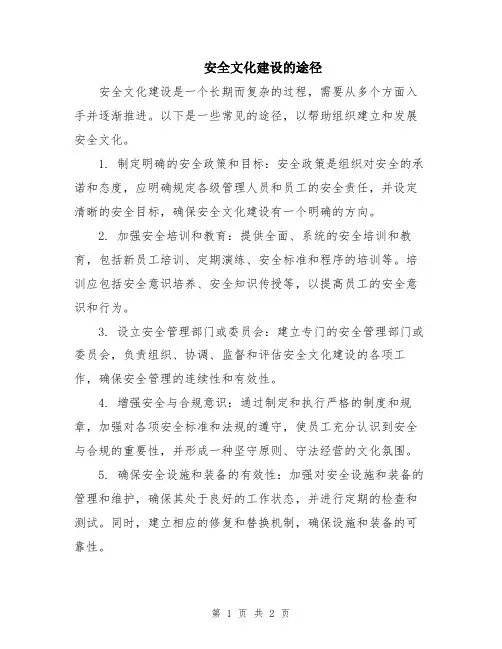 安全文化建设的途径

安全文化建设是一个长期而复杂的过程，需要从多个方面入手并逐渐推进。以下是一些常见的途径，以帮助组织建立和发展安全文化。

1. 制定明确的安全政策和目标：安全政策是组织对安全的承诺和态度，应明确规定各级管理人员和员工的安全责任，并设定清晰的安全目标，确保安全文化建设有一个明确的方向。

2. 加强安全培训和教育：提供全面、系统的安全培训和教育，包括新员工培训、定期演练、安全标准和程序的培训等。培训应包括安全意识培养、安全知识传授等，以提高员工的安全意识和行为。

3. 设立安全管理部门或委员会：建立专门的安全管理部门或委员会，负责组织、协调、监督和评估安全文化建设的各项工作，确保安全管理的连续性和有效性。

4. 增强安全与合规意识：通过制定和执行严格的制度和规章，加强对各项安全标准和法规的遵守，使员工充分认识到安全与合规的重要性，并形成一种坚守原则、守法经营的文化氛围。

5. 确保安全设施和装备的有效性：加强对安全设施和装备的管理和维护，确保其处于良好的工作状态，并进行定期的检查和测试。同时，建立相应的修复和替换机制，确保设施和装备的可靠性。

第 1 页 共 2 页